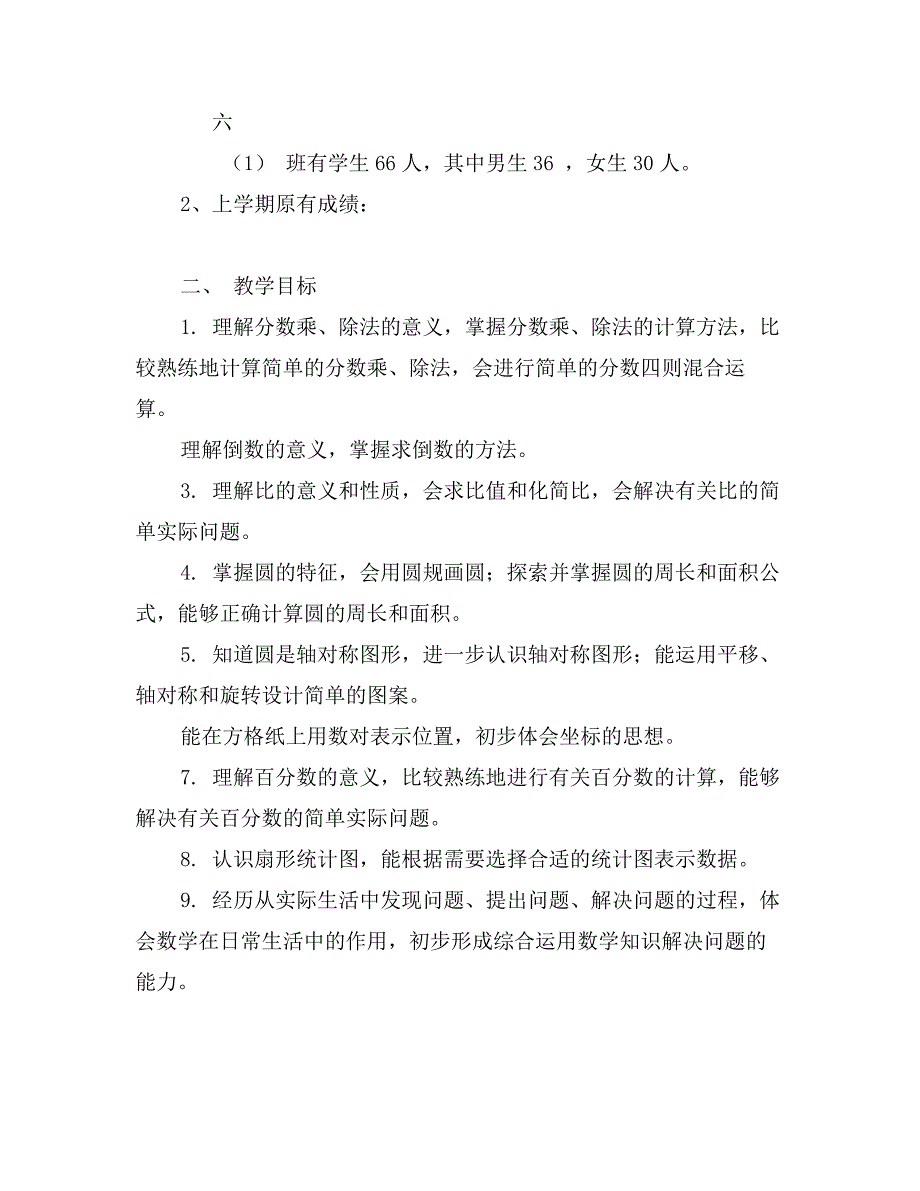 六

（1） 班有学生 66 人，其中男生 36 ，女生 30 人。

2、上学期原有成绩：

二、 教学目标

1. 理解分数乘、除法的意义，掌握分数乘、除法的计算方法，比较熟练地计算简单的分数乘、除法，会进行简单的分数四则混合运算。

理解倒数的意义，掌握求倒数的方法。

3. 理解比的意义和性质，会求比值和化简比，会解决有关比的简单实际问题。

4. 掌握圆的特征，会用圆规画圆；探索并掌握圆的周长和面积公式，能够正确计算圆的周长和面积。

5. 知道圆是轴对称图形，进一步认识轴对称图形；能运用平移、轴对称和旋转设计简单的图案。

能在方格纸上用数对表示位置，初步体会坐标的思想。

7. 理解百分数的意义，比较熟练地进行有关百分数的计算，能够解决有关百分数的简单实际问题。

8. 认识扇形统计图，能根据需要选择合适的统计图表示数据。

9. 经历从实际生活中发现问题、提出问题、解决问题的过程，体会数学在日常生活中的作用，初步形成综合运用数学知识解决问题的能力。